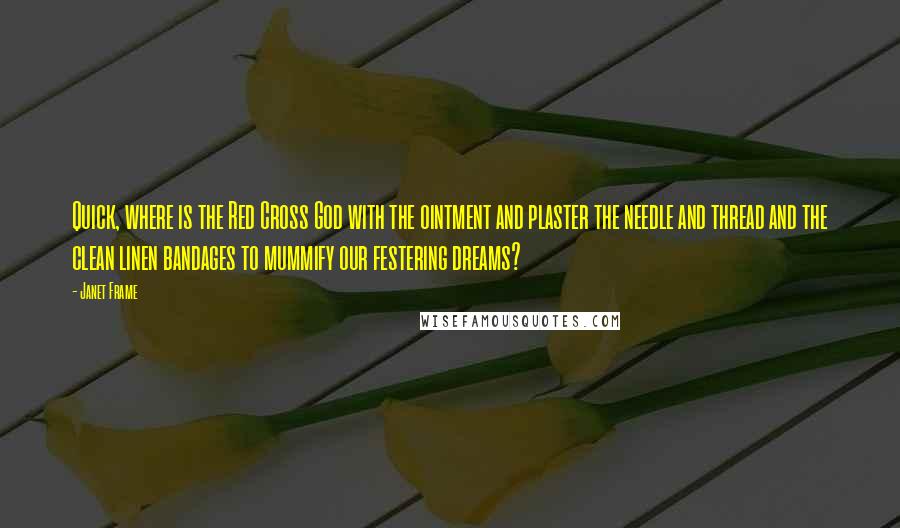 Quick, where is the Red Cross God with the ointment and plaster the needle and thread and the clean linen bandages to mummify our festering dreams?

- Janet Frame

WISEFAMOUSQUOTES.COM